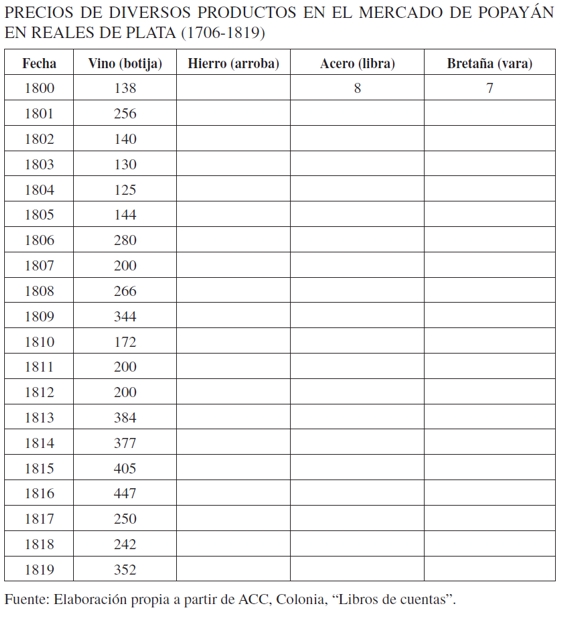 PRECIOS DE DIVERSOS PRODUCTOS EN EL MERCADO DE POPAYÁN EN REALES DE PLATA (1706-1819)

| Fecha | Vino (botija) | Hierro (arroba) | Acero (libra) | Bretaña (vara) |
|---|---|---|---|---|
| 1800 | 138 | | 8 | 7 |
| 1801 | 256 | | | |
| 1802 | 140 | | | |
| 1803 | 130 | | | |
| 1804 | 125 | | | |
| 1805 | 144 | | | |
| 1806 | 280 | | | |
| 1807 | 200 | | | |
| 1808 | 266 | | | |
| 1809 | 344 | | | |
| 1810 | 172 | | | |
| 1811 | 200 | | | |
| 1812 | 200 | | | |
| 1813 | 384 | | | |
| 1814 | 377 | | | |
| 1815 | 405 | | | |
| 1816 | 447 | | | |
| 1817 | 250 | | | |
| 1818 | 242 | | | |
| 1819 | 352 | | | |

Fuente: Elaboración propia a partir de ACC, Colonia, “Libros de cuentas”.